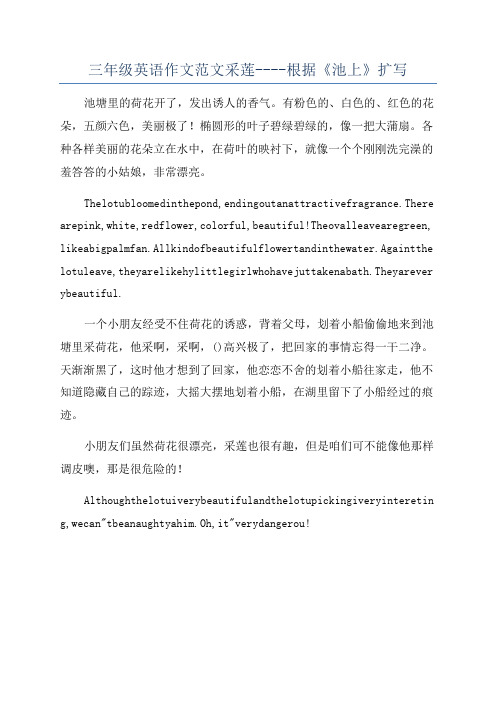 三年级英语作文范文采莲----根据《池上》扩写

池塘里的荷花开了，发出诱人的香气。有粉色的、白色的、红色的花朵，五颜六色，美丽极了！椭圆形的叶子碧绿碧绿的，像一把大蒲扇。各种各样美丽的花朵立在水中，在荷叶的映衬下，就像一个个刚刚洗完澡的羞答答的小姑娘，非常漂亮。

Thelotubloomedinthepond,endingoutanattractivefragrance.Therearepink,white,redflower,colorful,beautiful!Theovalleavearegreen,likeabigpalmfan.Allkindofbeautifulflowertandinthewater.Againtthelotuleave,theyarelikehylittlegirlwhohavejuttakenabath.Theyareverybeautiful.

一个小朋友经受不住荷花的诱惑，背着父母，划着小船偷偷地来到池塘里采荷花，他采啊，采啊，()高兴极了，把回家的事情忘得一干二净。天渐渐黑了，这时他才想到了回家，他恋恋不舍的划着小船往家走，他不知道隐藏自己的踪迹，大摇大摆地划着小船，在湖里留下了小船经过的痕迹。

小朋友们虽然荷花很漂亮，采莲也很有趣，但是咱们可不能像他那样调皮噢，那是很危险的！

Althoughthelotuiverybeautifulandthelotupickingiveryintereting,wecan"tbeanaughtyahim.Oh,it"verydangerou!